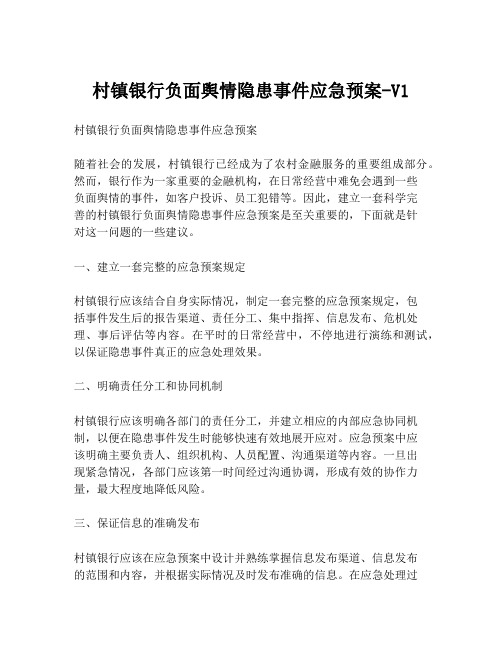 村镇银行负面舆情隐患事件应急预案-V1

村镇银行负面舆情隐患事件应急预案

随着社会的发展，村镇银行已经成为了农村金融服务的重要组成部分。然而，银行作为一家重要的金融机构，在日常经营中难免会遇到一些负面舆情的事件，如客户投诉、员工犯错等。因此，建立一套科学完善的村镇银行负面舆情隐患事件应急预案是至关重要的，下面就是针对这一问题的一些建议。

一、建立一套完整的应急预案规定

村镇银行应该结合自身实际情况，制定一套完整的应急预案规定，包括事件发生后的报告渠道、责任分工、集中指挥、信息发布、危机处理、事后评估等内容。在平时的日常经营中，不停地进行演练和测试，以保证隐患事件真正的应急处理效果。

二、明确责任分工和协同机制

村镇银行应该明确各部门的责任分工，并建立相应的内部应急协同机制，以便在隐患事件发生时能够快速有效地展开应对。应急预案中应该明确主要负责人、组织机构、人员配置、沟通渠道等内容。一旦出现紧急情况，各部门应该第一时间经过沟通协调，形成有效的协作力量，最大程度地降低风险。

三、保证信息的准确发布

村镇银行应该在应急预案中设计并熟练掌握信息发布渠道、信息发布的范围和内容，并根据实际情况及时发布准确的信息。在应急处理过